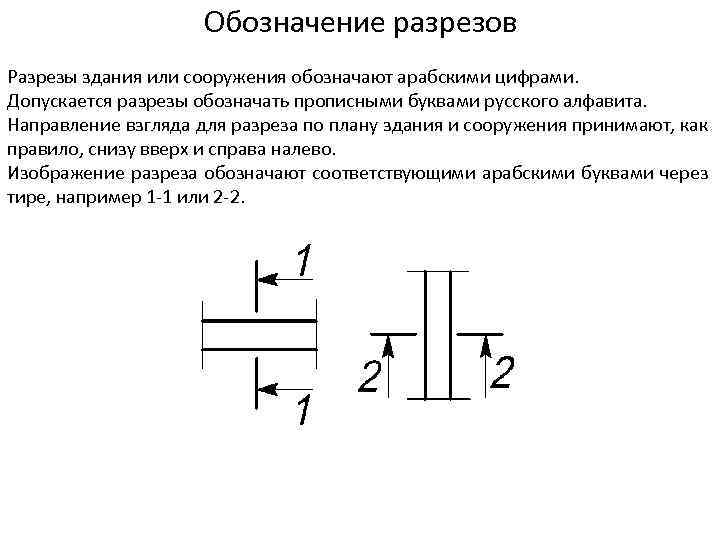 Обозначение разрезов

Разрезы здания или сооружения обозначают арабскими цифрами.
Допускается разрезы обозначать прописными буквами русского алфавита.
Направление взгляда для разреза по плану здания и сооружения принимают, как правило, снизу вверх и справа налево.
Изображение разреза обозначают соответствующими арабскими буквами через тире, например 1-1 или 2-2.

1

1

2

2